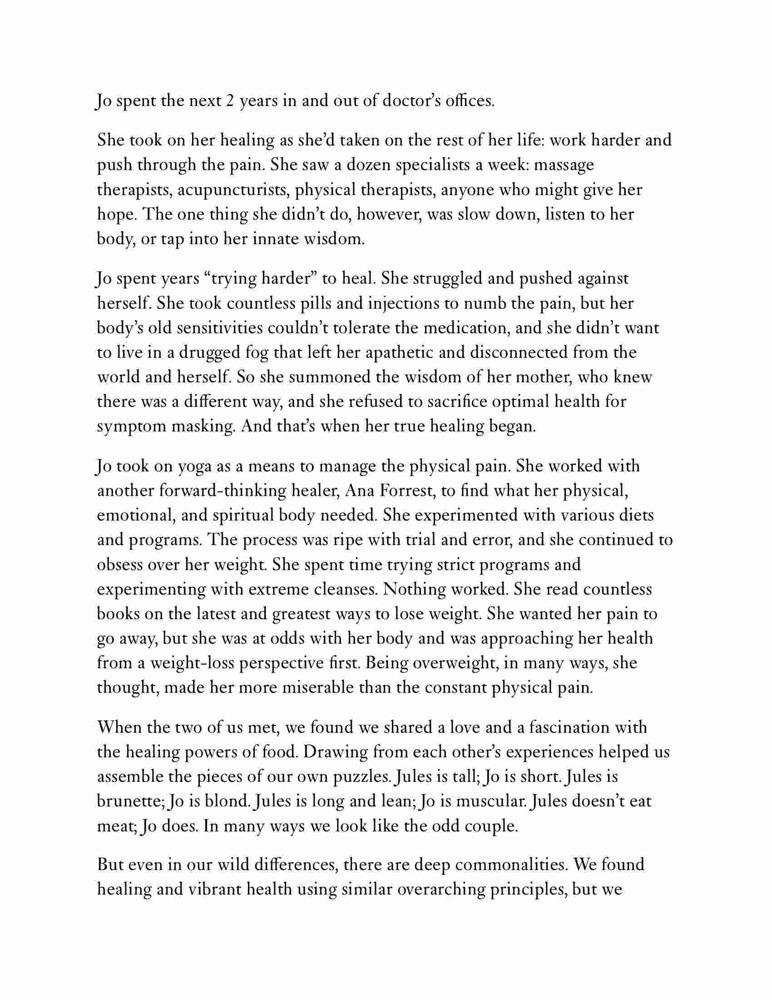 Jo spent the next 2 years in and out of doctor's offices.

She took on her healing as she'd taken on the rest of her life: work harder and push through the pain. She saw a dozen specialists a week: massage therapists, acupuncturists, physical therapists, anyone who might give her hope. The one thing she didn't do, however, was slow down, listen to her body, or tap into her innate wisdom.

Jo spent years "trying harder" to heal. She struggled and pushed against herself. She took countless pills and injections to numb the pain, but her body's old sensitivities couldn't tolerate the medication, and she didn't want to live in a drugged fog that left her apathetic and disconnected from the world and herself. So she summoned the wisdom of her mother, who knew there was a different way, and she refused to sacrifice optimal health for symptom masking. And that's when her true healing began.

Jo took on yoga as a means to manage the physical pain. She worked with another forward-thinking healer, Ana Forrest, to find what her physical, emotional, and spiritual body needed. She experimented with various diets and programs. The process was ripe with trial and error, and she continued to obsess over her weight. She spent time trying strict programs and experimenting with extreme cleanses. Nothing worked. She read countless books on the latest and greatest ways to lose weight. She wanted her pain to go away, but she was at odds with her body and was approaching her health from a weight-loss perspective first. Being overweight, in many ways, she thought, made her more miserable than the constant physical pain.

When the two of us met, we found we shared a love and a fascination with the healing powers of food. Drawing from each other's experiences helped us assemble the pieces of our own puzzles. Jules is tall; Jo is short. Jules is brunette; Jo is blond. Jules is long and lean; Jo is muscular. Jules doesn't eat meat; Jo does. In many ways we look like the odd couple.

But even in our wild differences, there are deep commonalities. We found healing and vibrant health using similar overarching principles, but we